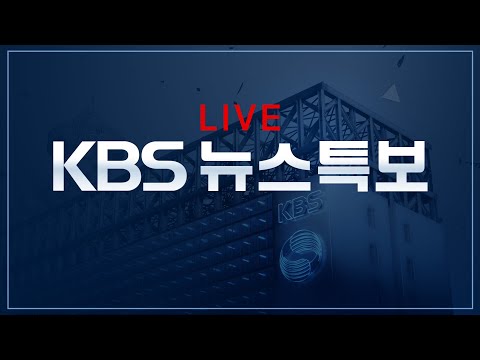 LIVE
KBS 뉴스특보
KBS